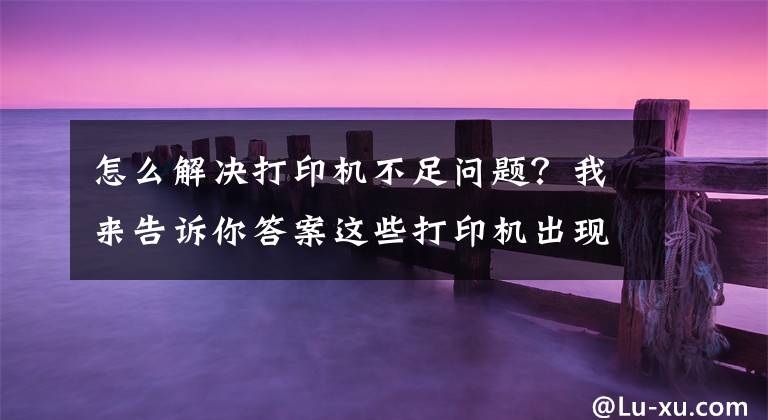 怎么解决打印机不足问题？我来告诉你答案这些打印机出现

@Lu-xu.com